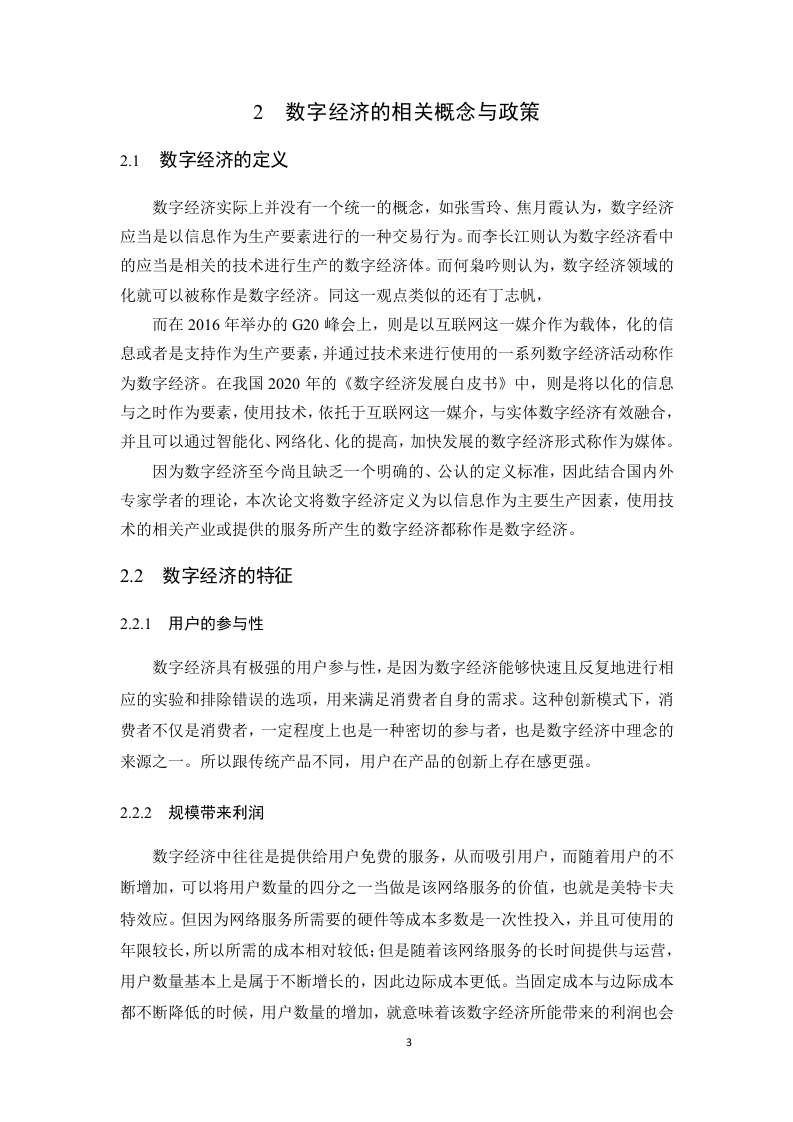 2　数字经济的相关概念与政策

2.1　数字经济的定义

数字经济实际上并没有一个统一的概念，如张雪玲、焦月霞认为，数字经济应当是以信息作为生产要素进行的一种交易行为。而李长江则认为数字经济看中的应当是相关的技术进行生产的数字经济体。而何枭吟则认为，数字经济领域的化就可以被称作是数字经济。同这一观点类似的还有丁志帆，

而在 2016 年举办的 G20 峰会上，则是以互联网这一媒介作为载体，化的信息或者是支持作为生产要素，并通过技术来进行使用的一系列数字经济活动称作为数字经济。在我国 2020 年的《数字经济发展白皮书》中，则是将以化的信息与之时作为要素，使用技术，依托于互联网这一媒介，与实体数字经济有效融合，并且可以通过智能化、网络化、化的提高，加快发展的数字经济形式称作为媒体。

因为数字经济至今尚且缺乏一个明确的、公认的定义标准，因此结合国内外专家学者的理论，本次论文将数字经济定义为以信息作为主要生产因素，使用技术的相关产业或提供的服务所产生的数字经济都称作是数字经济。

2.2　数字经济的特征

2.2.1　用户的参与性

数字经济具有极强的用户参与性，是因为数字经济能够快速且反复地进行相应的实验和排除错误的选项，用来满足消费者自身的需求。这种创新模式下，消费者不仅是消费者，一定程度上也是一种密切的参与者，也是数字经济中理念的来源之一。所以跟传统产品不同，用户在产品的创新上存在感更强。

2.2.2　规模带来利润

数字经济中往往是提供给用户免费的服务，从而吸引用户，而随着用户的不断增加，可以将用户数量的四分之一当做是该网络服务的价值，也就是美特卡夫特效应。但因为网络服务所需要的硬件等成本多数是一次性投入，并且可使用的年限较长，所以所需的成本相对较低；但是随着该网络服务的长时间提供与运营，用户数量基本上是属于不断增长的，因此边际成本更低。当固定成本与边际成本都不断降低的时候，用户数量的增加，就意味着该数字经济所能带来的利润也会

3